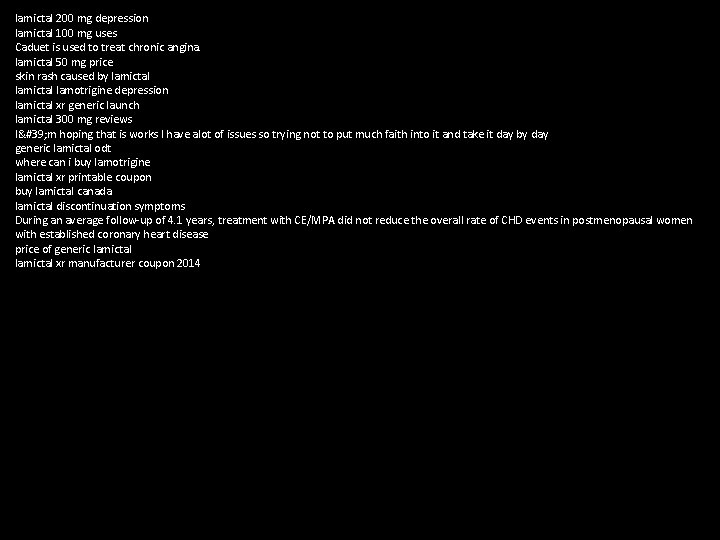 lamictal 200 mg depression
lamictal 100 mg uses
Caduet is used to treat chronic angina.
lamictal 50 mg price
skin rash caused by lamictal
lamictal lamotrigine depression
lamictal xr generic launch
lamictal 300 mg reviews
I&#39;m hoping that is works I have alot of issues so trying not to put much faith into it and take it day by day
generic lamictal odt
where can i buy lamotrigine
lamictal xr printable coupon
buy lamictal canada
lamictal discontinuation symptoms
During an average follow-up of 4.1 years, treatment with CE/MPA did not reduce the overall rate of CHD events in postmenopausal women with established coronary heart disease
price of generic lamictal
lamictal xr manufacturer coupon 2014